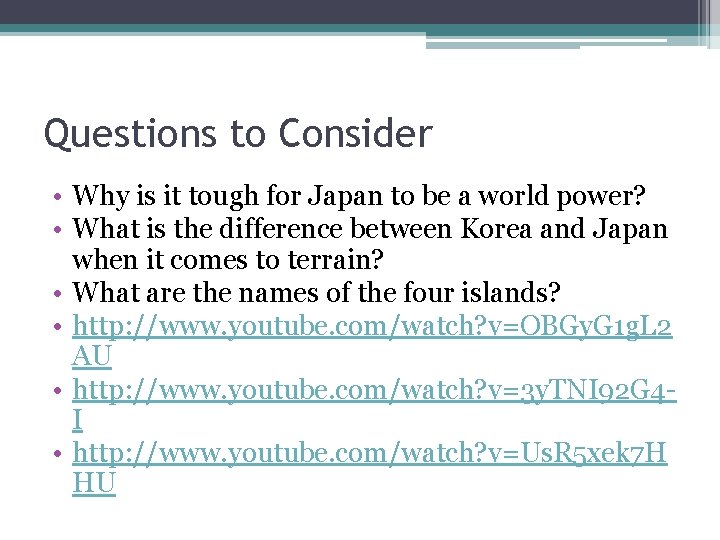 Questions to Consider

• Why is it tough for Japan to be a world power?
• What is the difference between Korea and Japan when it comes to terrain?
• What are the names of the four islands?
• http://www.youtube.com/watch?v=OBGyG1gL2AU
• http://www.youtube.com/watch?v=3yTNI92G4-I
• http://www.youtube.com/watch?v=UsR5xek7HHU